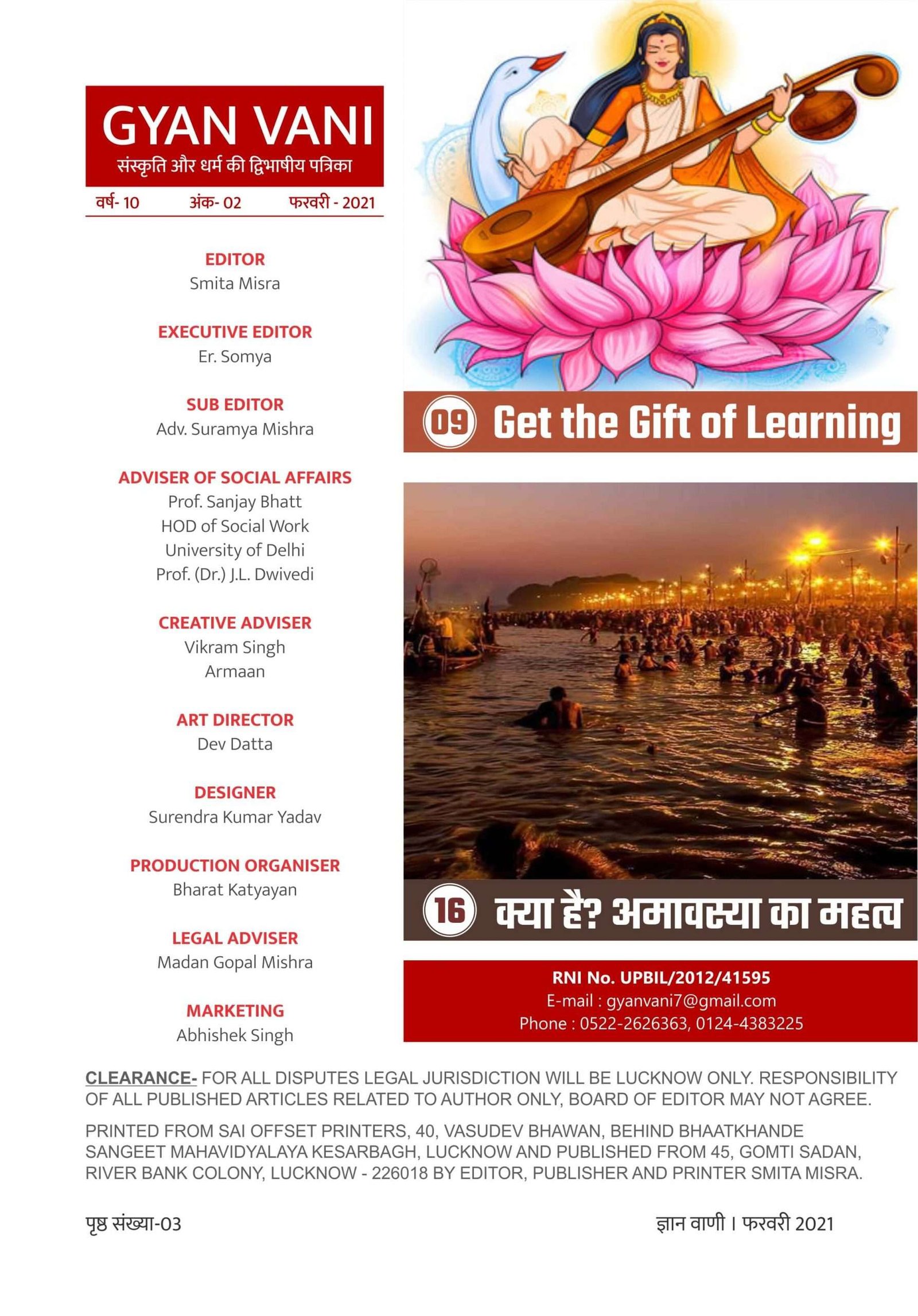 GYAN VANI
संस्कृति और धर्म की द्विभाषीय पत्रिका

वर्ष- 10 अंक- 02 फरवरी - 2021

EDITOR
Smita Misra

EXECUTIVE EDITOR
Er. Somya

SUB EDITOR
Adv. Suramya Mishra

ADVISER OF SOCIAL AFFAIRS
Prof. Sanjay Bhatt
HOD of Social Work
University of Delhi
Prof. (Dr.) J.L. Dwivedi

CREATIVE ADVISER
Vikram Singh
Armaan

ART DIRECTOR
Dev Datta

DESIGNER
Surendra Kumar Yadav

PRODUCTION ORGANISER
Bharat Katyayan

LEGAL ADVISER
Madan Gopal Mishra

MARKETING
Abhishek Singh

09 Get the Gift of Learning

16 क्या है? अमावस्या का महत्व

RNI No. UPBIL/2012/41595
E-mail : gyanvani7@gmail.com
Phone : 0522-2626363, 0124-4383225

CLEARANCE- FOR ALL DISPUTES LEGAL JURISDICTION WILL BE LUCKNOW ONLY. RESPONSIBILITY OF ALL PUBLISHED ARTICLES RELATED TO AUTHOR ONLY, BOARD OF EDITOR MAY NOT AGREE.

PRINTED FROM SAI OFFSET PRINTERS, 40, VASUDEV BHAWAN, BEHIND BHAATKHANDE SANGEET MAHAVIDYALAYA KESARBAGH, LUCKNOW AND PUBLISHED FROM 45, GOMTI SADAN, RIVER BANK COLONY, LUCKNOW - 226018 BY EDITOR, PUBLISHER AND PRINTER SMITA MISRA.

पृष्ठ संख्या-03

ज्ञान वाणी । फरवरी 2021